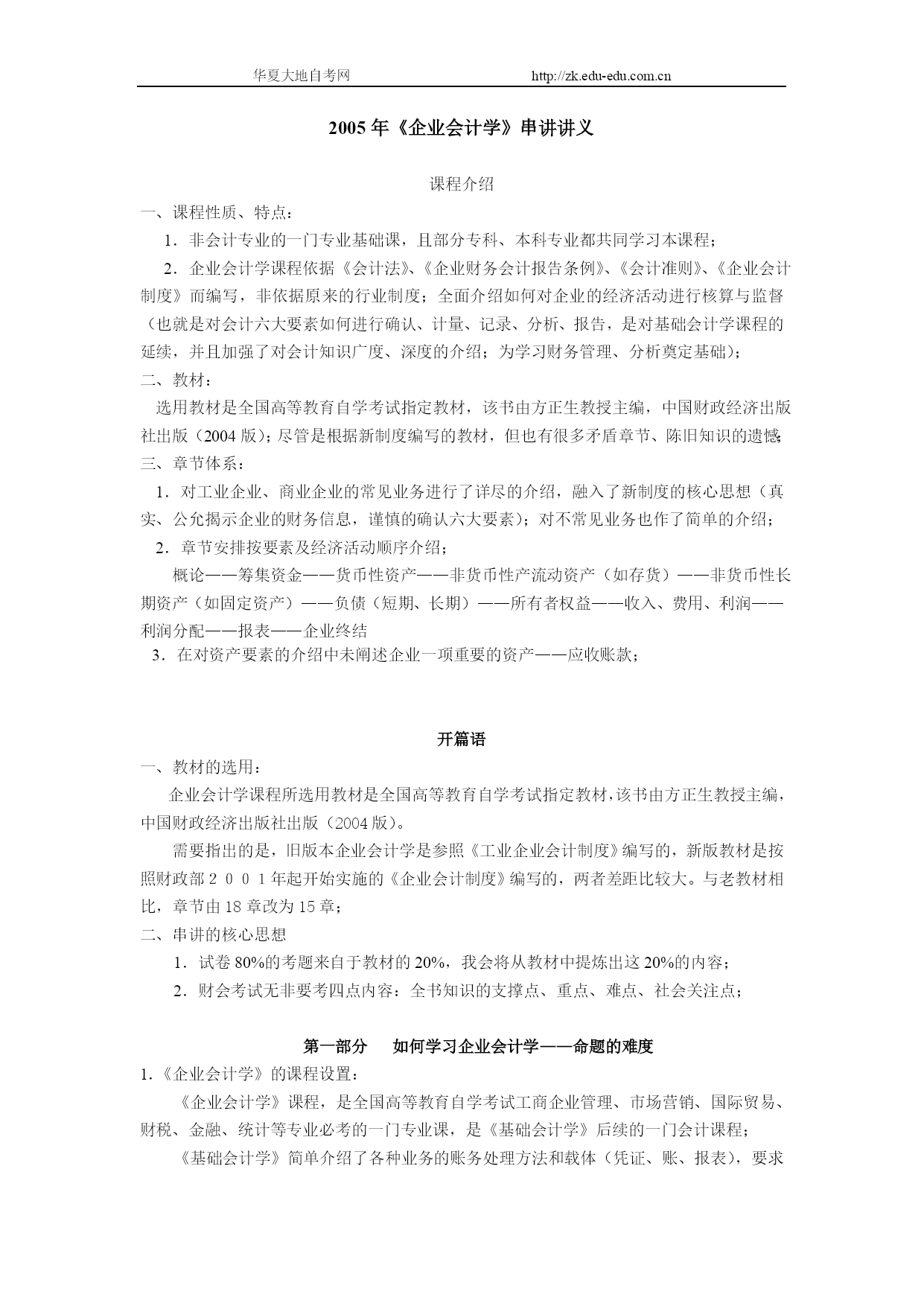 华夏大地自考网 http://zk.edu-edu.com.cn

2005 年《企业会计学》串讲讲义

课程介绍

一、课程性质、特点：

1．非会计专业的一门专业基础课，且部分专科、本科专业都共同学习本课程；

2．企业会计学课程依据《会计法》、《企业财务会计报告条例》、《会计准则》、《企业会计制度》而编写，非依据原来的行业制度；全面介绍如何对企业的经济活动进行核算与监督（也就是对会计六大要素如何进行确认、计量、记录、分析、报告，是对基础会计学课程的延续，并且加强了对会计知识广度、深度的介绍；为学习财务管理、分析奠定基础）；

二、教材：

选用教材是全国高等教育自学考试指定教材，该书由方正生教授主编，中国财政经济出版社出版（2004 版）；尽管是根据新制度编写的教材，但也有很多矛盾章节、陈旧知识的遗憾；

三、章节体系：

1．对工业企业、商业企业的常见业务进行了详尽的介绍，融入了新制度的核心思想（真实、公允揭示企业的财务信息，谨慎的确认六大要素）；对不常见业务也作了简单的介绍；

2．章节安排按要素及经济活动顺序介绍；

概论——筹集资金——货币性资产——非货币性产流动资产（如存货）——非货币性长期资产（如固定资产）——负债（短期、长期）——所有者权益——收入、费用、利润——利润分配——报表——企业终结

3．在对资产要素的介绍中未阐述企业一项重要的资产——应收账款；

开篇语

一、教材的选用：

企业会计学课程所选用教材是全国高等教育自学考试指定教材，该书由方正生教授主编，中国财政经济出版社出版（2004 版）。

需要指出的是，旧版本企业会计学是参照《工业企业会计制度》编写的，新版教材是按照财政部２００１年起开始实施的《企业会计制度》编写的，两者差距比较大。与老教材相比，章节由 18 章改为 15 章；

二、串讲的核心思想

1．试卷 80%的考题来自于教材的 20%，我会将从教材中提炼出这 20%的内容；

2．财会考试无非要考四点内容：全书知识的支撑点、重点、难点、社会关注点；

第一部分 如何学习企业会计学——命题的难度

1.《企业会计学》的课程设置：

《企业会计学》课程，是全国高等教育自学考试工商企业管理、市场营销、国际贸易、财税、金融、统计等专业必考的一门专业课，是《基础会计学》后续的一门会计课程；

《基础会计学》简单介绍了各种业务的账务处理方法和载体（凭证、账、报表），要求